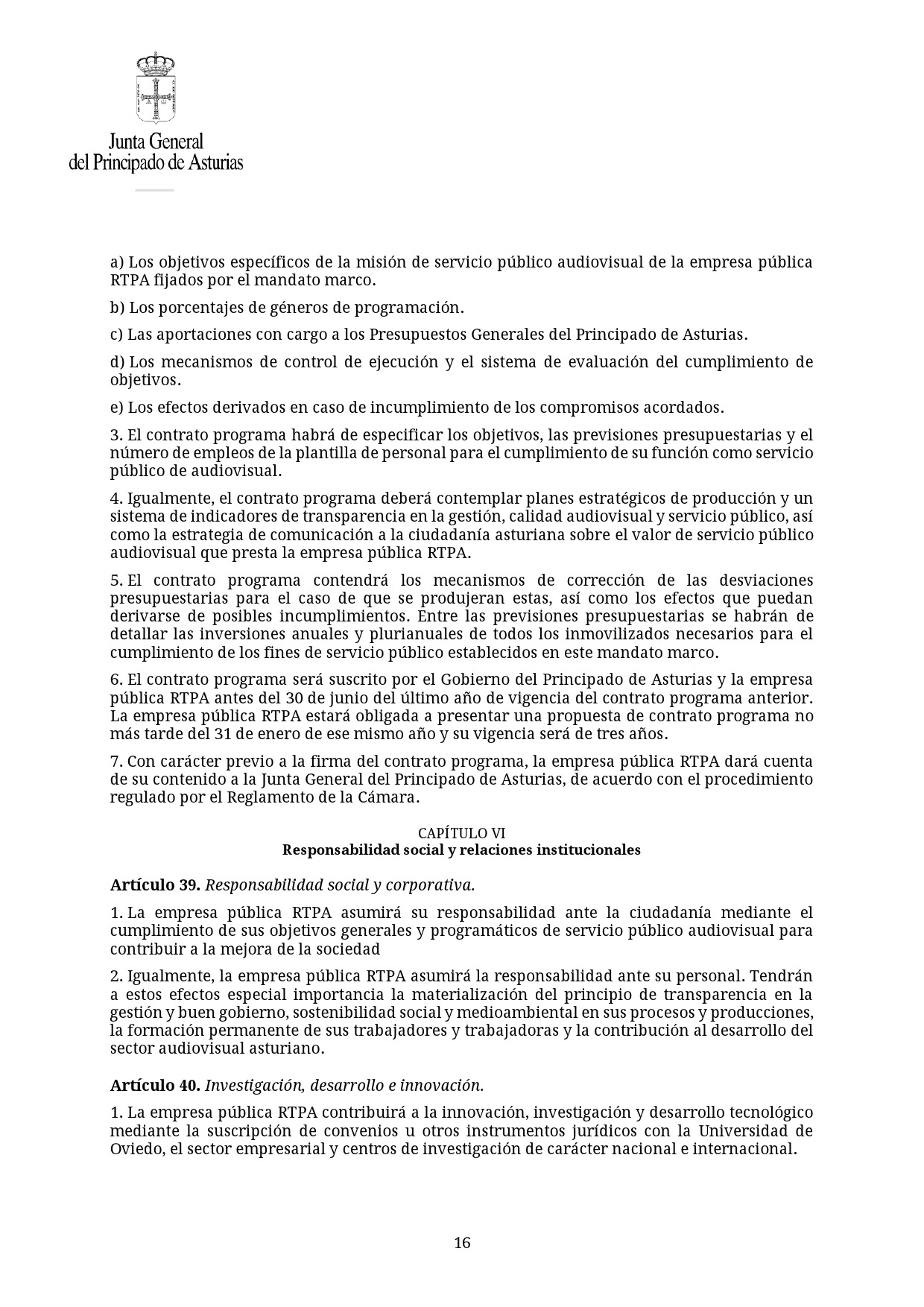 Junta General
del Principado de Asturias

a) Los objetivos específicos de la misión de servicio público audiovisual de la empresa pública RTPA fijados por el mandato marco.

b) Los porcentajes de géneros de programación.

c) Las aportaciones con cargo a los Presupuestos Generales del Principado de Asturias.

d) Los mecanismos de control de ejecución y el sistema de evaluación del cumplimiento de objetivos.

e) Los efectos derivados en caso de incumplimiento de los compromisos acordados.

3. El contrato programa habrá de especificar los objetivos, las previsiones presupuestarias y el número de empleos de la plantilla de personal para el cumplimiento de su función como servicio público de audiovisual.

4. Igualmente, el contrato programa deberá contemplar planes estratégicos de producción y un sistema de indicadores de transparencia en la gestión, calidad audiovisual y servicio público, así como la estrategia de comunicación a la ciudadanía asturiana sobre el valor de servicio público audiovisual que presta la empresa pública RTPA.

5. El contrato programa contendrá los mecanismos de corrección de las desviaciones presupuestarias para el caso de que se produjeran estas, así como los efectos que puedan derivarse de posibles incumplimientos. Entre las previsiones presupuestarias se habrán de detallar las inversiones anuales y plurianuales de todos los inmovilizados necesarios para el cumplimiento de los fines de servicio público establecidos en este mandato marco.

6. El contrato programa será suscrito por el Gobierno del Principado de Asturias y la empresa pública RTPA antes del 30 de junio del último año de vigencia del contrato programa anterior. La empresa pública RTPA estará obligada a presentar una propuesta de contrato programa no más tarde del 31 de enero de ese mismo año y su vigencia será de tres años.

7. Con carácter previo a la firma del contrato programa, la empresa pública RTPA dará cuenta de su contenido a la Junta General del Principado de Asturias, de acuerdo con el procedimiento regulado por el Reglamento de la Cámara.

CAPÍTULO VI
Responsabilidad social y relaciones institucionales

Artículo 39. Responsabilidad social y corporativa.

1. La empresa pública RTPA asumirá su responsabilidad ante la ciudadanía mediante el cumplimiento de sus objetivos generales y programáticos de servicio público audiovisual para contribuir a la mejora de la sociedad

2. Igualmente, la empresa pública RTPA asumirá la responsabilidad ante su personal. Tendrán a estos efectos especial importancia la materialización del principio de transparencia en la gestión y buen gobierno, sostenibilidad social y medioambiental en sus procesos y producciones, la formación permanente de sus trabajadores y trabajadoras y la contribución al desarrollo del sector audiovisual asturiano.

Artículo 40. Investigación, desarrollo e innovación.

1. La empresa pública RTPA contribuirá a la innovación, investigación y desarrollo tecnológico mediante la suscripción de convenios u otros instrumentos jurídicos con la Universidad de Oviedo, el sector empresarial y centros de investigación de carácter nacional e internacional.

16